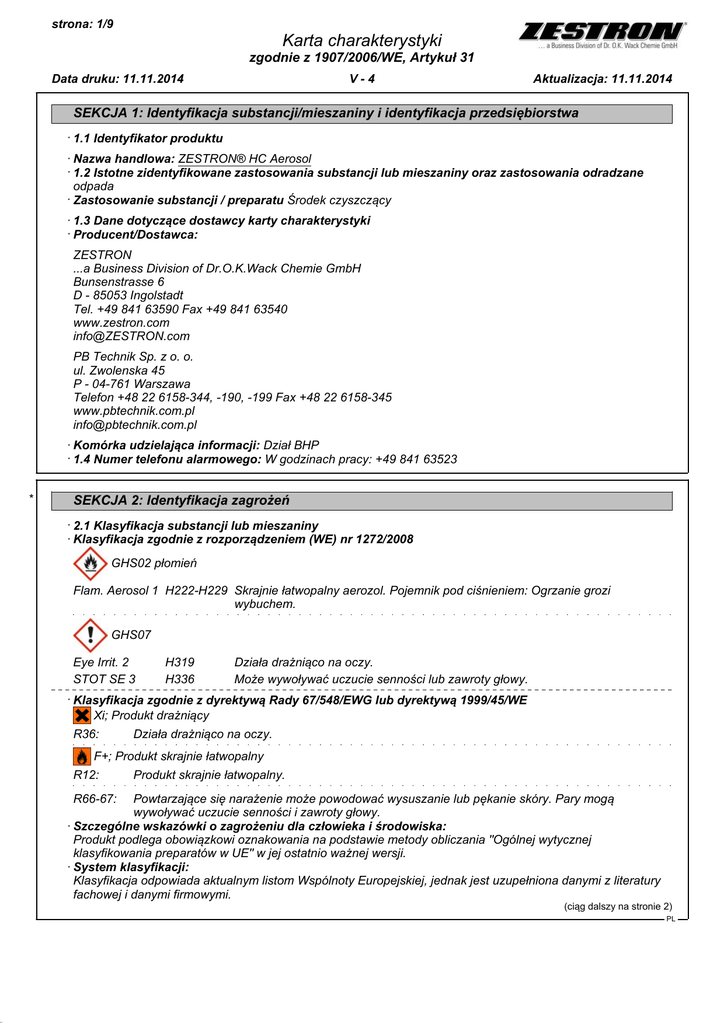 strona: 1/9

Karta charakterystyki
zgodnie z 1907/2006/WE, Artykuł 31

ZESTRON
... a Business Division of Dr. O.K. Wack Chemie GmbH

Data druku: 11.11.2014 V - 4 Aktualizacja: 11.11.2014

SEKCJA 1: Identyfikacja substancji/mieszaniny i identyfikacja przedsiębiorstwa

· 1.1 Identyfikator produktu

· Nazwa handlowa: ZESTRON® HC Aerosol
· 1.2 Istotne zidentyfikowane zastosowania substancji lub mieszaniny oraz zastosowania odradzane odpada
· Zastosowanie substancji / preparatu Środek czyszczący

· 1.3 Dane dotyczące dostawcy karty charakterystyki
· Producent/Dostawca:

ZESTRON
...a Business Division of Dr.O.K.Wack Chemie GmbH
Bunsenstrasse 6
D - 85053 Ingolstadt
Tel. +49 841 63590 Fax +49 841 63540
www.zestron.com
info@ZESTRON.com

PB Technik Sp. z o. o.
ul. Zwolenska 45
P - 04-761 Warszawa
Telefon +48 22 6158-344, -190, -199 Fax +48 22 6158-345
www.pbtechnik.com.pl
info@pbtechnik.com.pl

· Komórka udzielająca informacji: Dział BHP
· 1.4 Numer telefonu alarmowego: W godzinach pracy: +49 841 63523

* SEKCJA 2: Identyfikacja zagrożeń

· 2.1 Klasyfikacja substancji lub mieszaniny
· Klasyfikacja zgodnie z rozporządzeniem (WE) nr 1272/2008

GHS02 płomień

Flam. Aerosol 1 H222-H229 Skrajnie łatwopalny aerozol. Pojemnik pod ciśnieniem: Ogrzanie grozi wybuchem.

GHS07

Eye Irrit. 2 H319 Działa drażniąco na oczy.
STOT SE 3 H336 Może wywoływać uczucie senności lub zawroty głowy.

· Klasyfikacja zgodnie z dyrektywą Rady 67/548/EWG lub dyrektywą 1999/45/WE
Xi; Produkt drażniący
R36: Działa drażniąco na oczy.

F+; Produkt skrajnie łatwopalny
R12: Produkt skrajnie łatwopalny.

R66-67: Powtarzające się narażenie może powodować wysuszanie lub pękanie skóry. Pary mogą wywoływać uczucie senności i zawroty głowy.
· Szczególne wskazówki o zagrożeniu dla człowieka i środowiska:
Produkt podlega obowiązkowi oznakowania na podstawie metody obliczania "Ogólnej wytycznej klasyfikowania preparatów w UE" w jej ostatnio ważnej wersji.
· System klasyfikacji:
Klasyfikacja odpowiada aktualnym listom Wspólnoty Europejskiej, jednak jest uzupełniona danymi z literatury fachowej i danymi firmowymi.

(ciąg dalszy na stronie 2)
PL